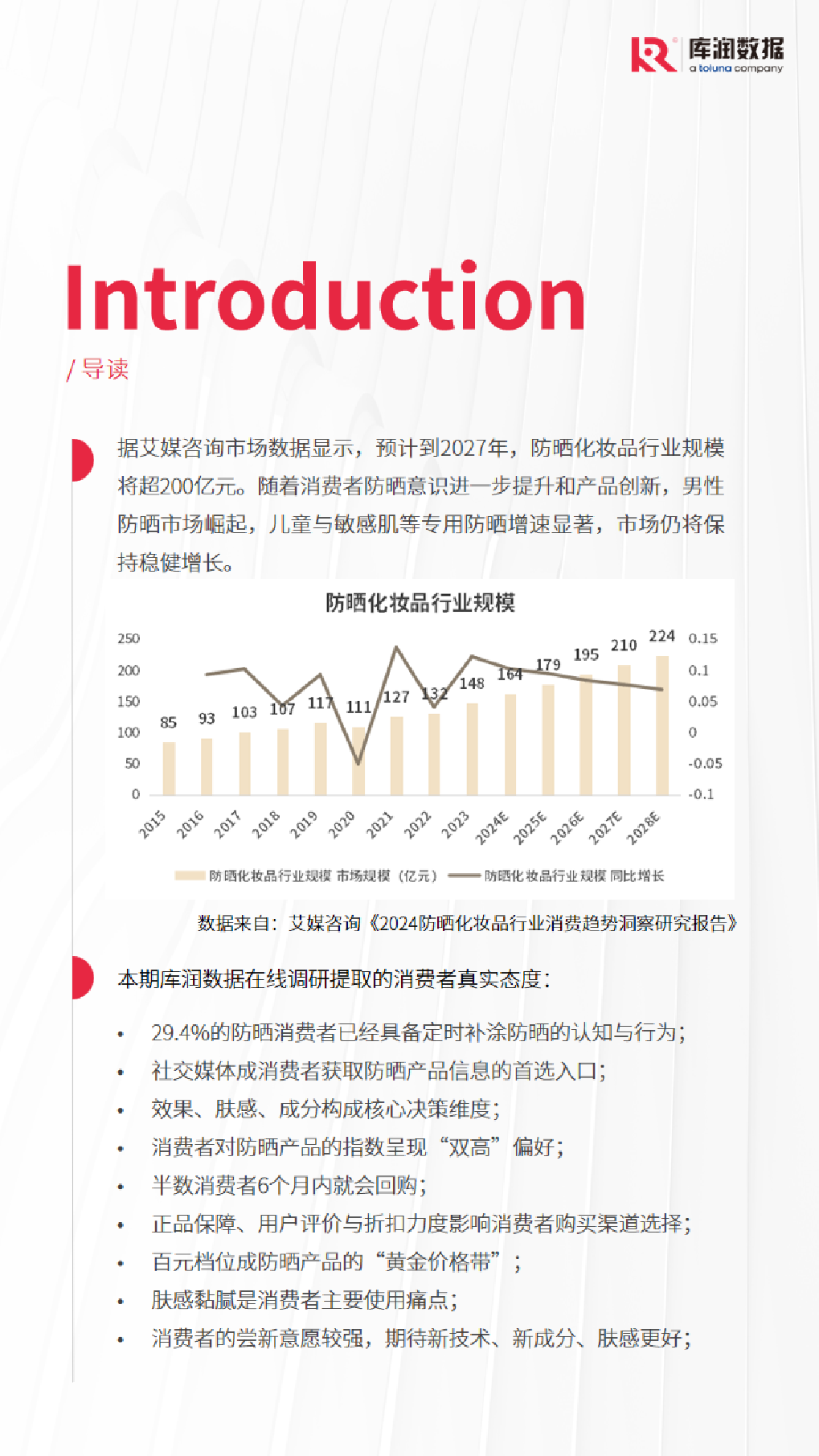 库润数据
a toluna company

Introduction

/ 导读

据艾媒咨询市场数据显示，预计到2027年，防晒化妆品行业规模将超200亿元。随着消费者防晒意识进一步提升和产品创新，男性防晒市场崛起，儿童与敏感肌等专用防晒增速显著，市场仍将保持稳健增长。

防晒化妆品行业规模

250
200
150
100
50
0

0.15
0.1
0.05
0
-0.05
-0.1

85 93 103 107 117 111 127 132 148 164 179 195 210 224

2015 2016 2017 2018 2019 2020 2021 2022 2023 2024E 2025E 2026E 2027E 2028E

防晒化妆品行业规模 市场规模（亿元） 防晒化妆品行业规模 同比增长

数据来自：艾媒咨询《2024防晒化妆品行业消费趋势洞察研究报告》

本期库润数据在线调研提取的消费者真实态度：

• 29.4%的防晒消费者已经具备定时补涂防晒的认知与行为；
• 社交媒体成消费者获取防晒产品信息的首选入口；
• 效果、肤感、成分构成核心决策维度；
• 消费者对防晒产品的指数呈现“双高”偏好；
• 半数消费者6个月内就会回购；
• 正品保障、用户评价与折扣力度影响消费者购买渠道选择；
• 百元档位成防晒产品的“黄金价格带”；
• 肤感黏腻是消费者主要使用痛点；
• 消费者的尝新意愿较强，期待新技术、新成分、肤感更好；